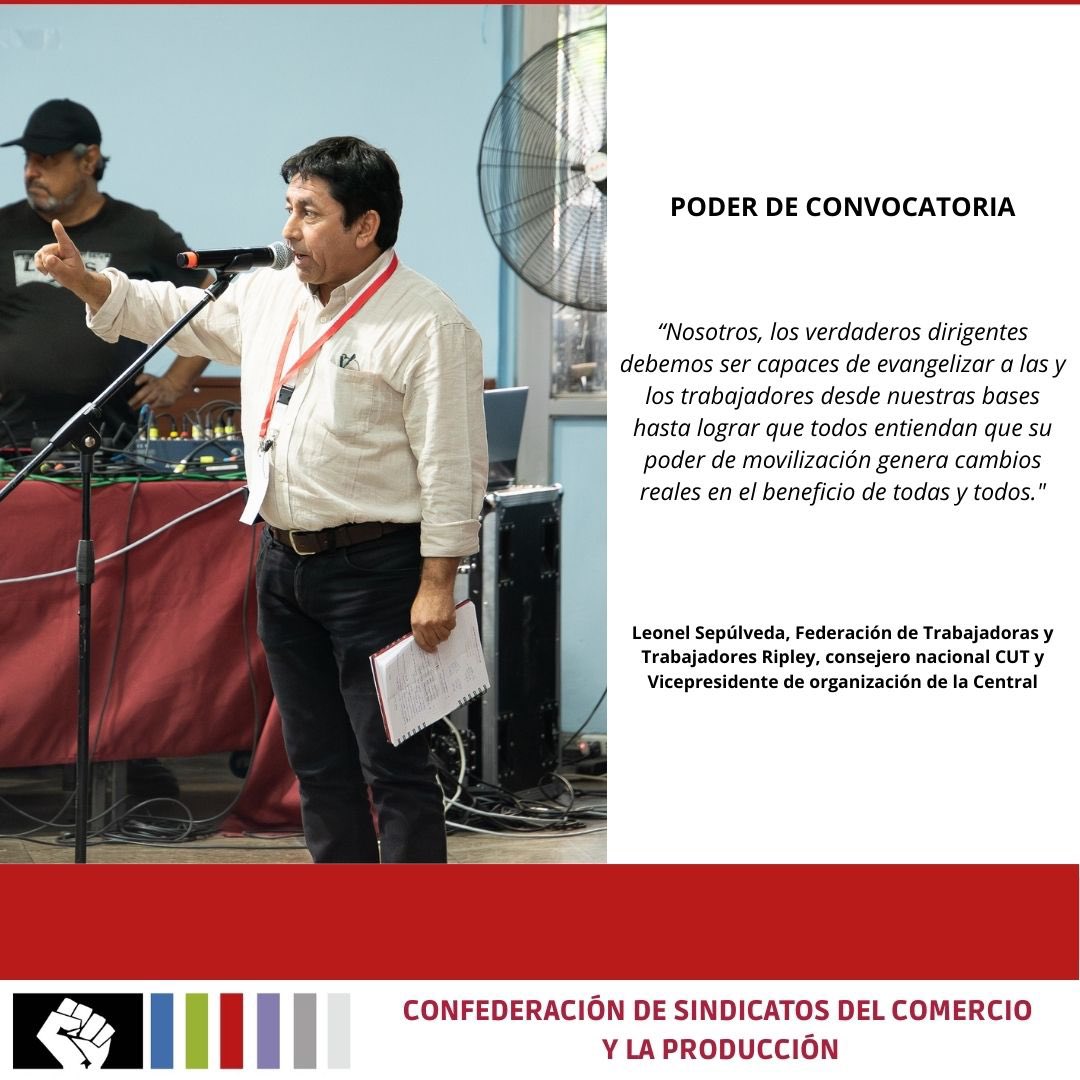 PODER DE CONVOCATORIA

“Nosotros, los verdaderos dirigentes debemos ser capaces de evangelizar a las y los trabajadores desde nuestras bases hasta lograr que todos entiendan que su poder de movilización genera cambios reales en el beneficio de todas y todos."

Leonel Sepúlveda, Federación de Trabajadoras y Trabajadores Ripley, consejero nacional CUT y Vicepresidente de organización de la Central

CONFEDERACIÓN DE SINDICATOS DEL COMERCIO Y LA PRODUCCIÓN